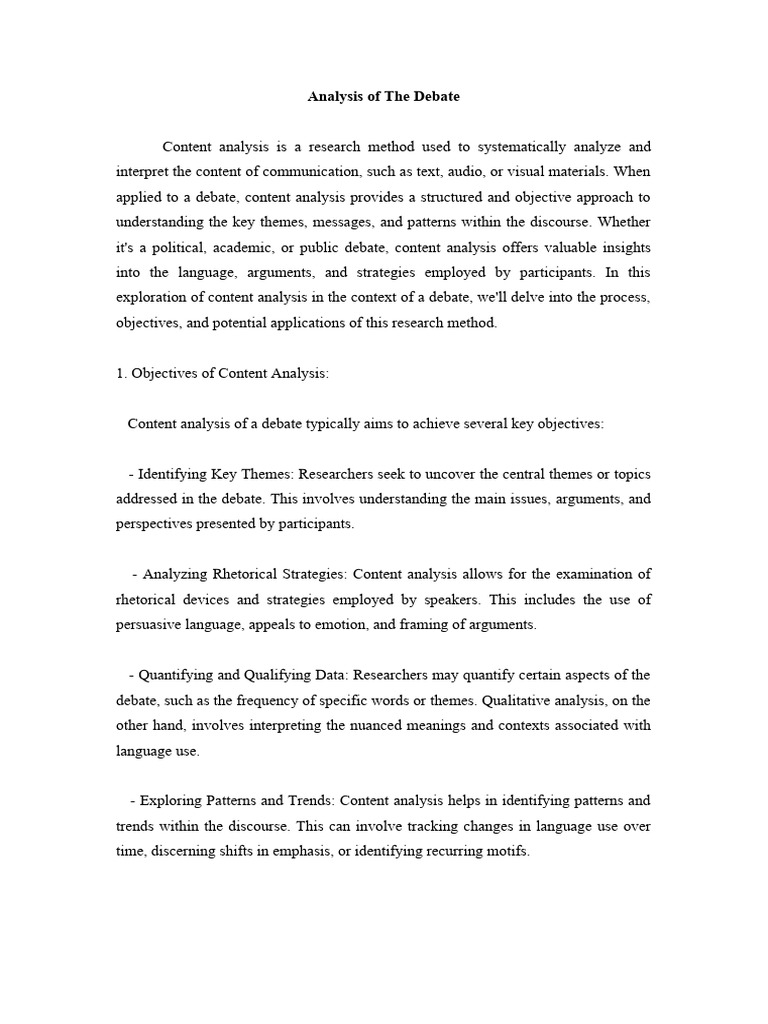 Analysis of The Debate

Content analysis is a research method used to systematically analyze and interpret the content of communication, such as text, audio, or visual materials. When applied to a debate, content analysis provides a structured and objective approach to understanding the key themes, messages, and patterns within the discourse. Whether it's a political, academic, or public debate, content analysis offers valuable insights into the language, arguments, and strategies employed by participants. In this exploration of content analysis in the context of a debate, we'll delve into the process, objectives, and potential applications of this research method.

1. Objectives of Content Analysis:

Content analysis of a debate typically aims to achieve several key objectives:

- Identifying Key Themes: Researchers seek to uncover the central themes or topics addressed in the debate. This involves understanding the main issues, arguments, and perspectives presented by participants.

- Analyzing Rhetorical Strategies: Content analysis allows for the examination of rhetorical devices and strategies employed by speakers. This includes the use of persuasive language, appeals to emotion, and framing of arguments.

- Quantifying and Qualifying Data: Researchers may quantify certain aspects of the debate, such as the frequency of specific words or themes. Qualitative analysis, on the other hand, involves interpreting the nuanced meanings and contexts associated with language use.

- Exploring Patterns and Trends: Content analysis helps in identifying patterns and trends within the discourse. This can involve tracking changes in language use over time, discerning shifts in emphasis, or identifying recurring motifs.